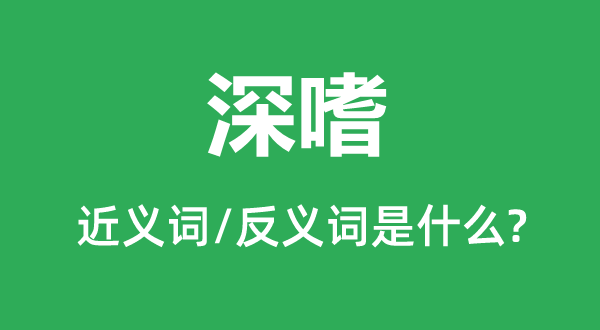 深嗜

近义词/反义词是什么?